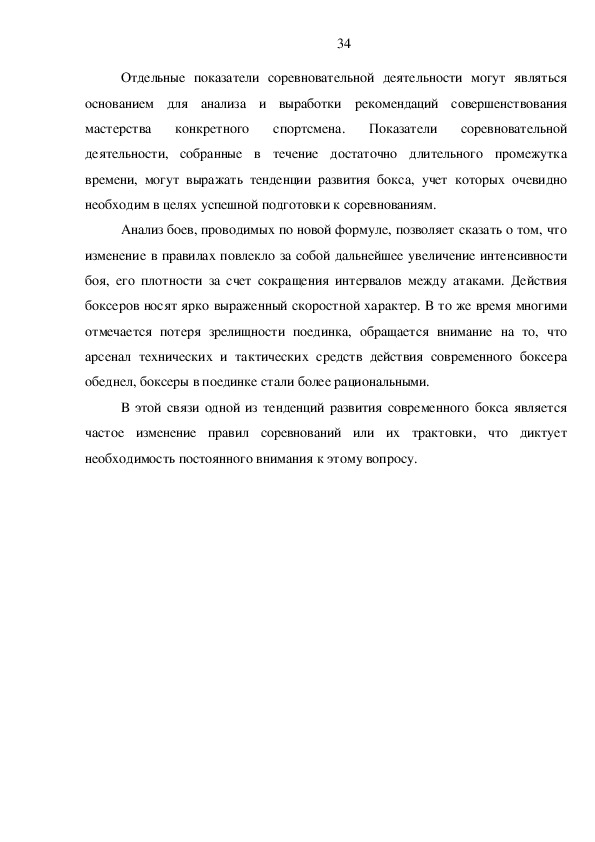 34

Отдельные показатели соревновательной деятельности могут являться основанием для анализа и выработки рекомендаций совершенствования мастерства конкретного спортсмена. Показатели соревновательной деятельности, собранные в течение достаточно длительного промежутка времени, могут выражать тенденции развития бокса, учет которых очевидно необходим в целях успешной подготовки к соревнованиям.

Анализ боев, проводимых по новой формуле, позволяет сказать о том, что изменение в правилах повлекло за собой дальнейшее увеличение интенсивности боя, его плотности за счет сокращения интервалов между атаками. Действия боксеров носят ярко выраженный скоростной характер. В то же время многими отмечается потеря зрелищности поединка, обращается внимание на то, что арсенал технических и тактических средств действия современного боксера обеднел, боксеры в поединке стали более рациональными.

В этой связи одной из тенденций развития современного бокса является частое изменение правил соревнований или их трактовки, что диктует необходимость постоянного внимания к этому вопросу.